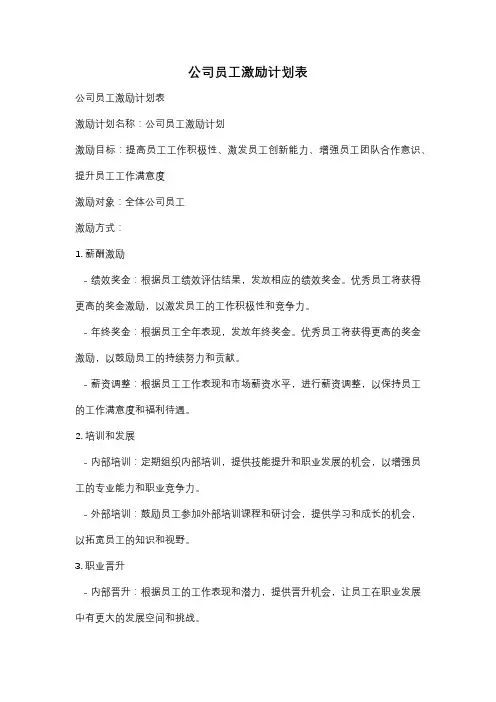 公司员工激励计划表

公司员工激励计划表

激励计划名称：公司员工激励计划

激励目标：提高员工工作积极性、激发员工创新能力、增强员工团队合作意识、提升员工工作满意度

激励对象：全体公司员工

激励方式：

1. 薪酬激励

- 绩效奖金：根据员工绩效评估结果，发放相应的绩效奖金。优秀员工将获得更高的奖金激励，以激发员工的工作积极性和竞争力。

- 年终奖金：根据员工全年表现，发放年终奖金。优秀员工将获得更高的奖金激励，以鼓励员工的持续努力和贡献。

- 薪资调整：根据员工工作表现和市场薪资水平，进行薪资调整，以保持员工的工作满意度和福利待遇。

2. 培训和发展

- 内部培训：定期组织内部培训，提供技能提升和职业发展的机会，以增强员工的专业能力和职业竞争力。

- 外部培训：鼓励员工参加外部培训课程和研讨会，提供学习和成长的机会，以拓宽员工的知识和视野。

3. 职业晋升

- 内部晋升：根据员工的工作表现和潜力，提供晋升机会，让员工在职业发展中有更大的发展空间和挑战。